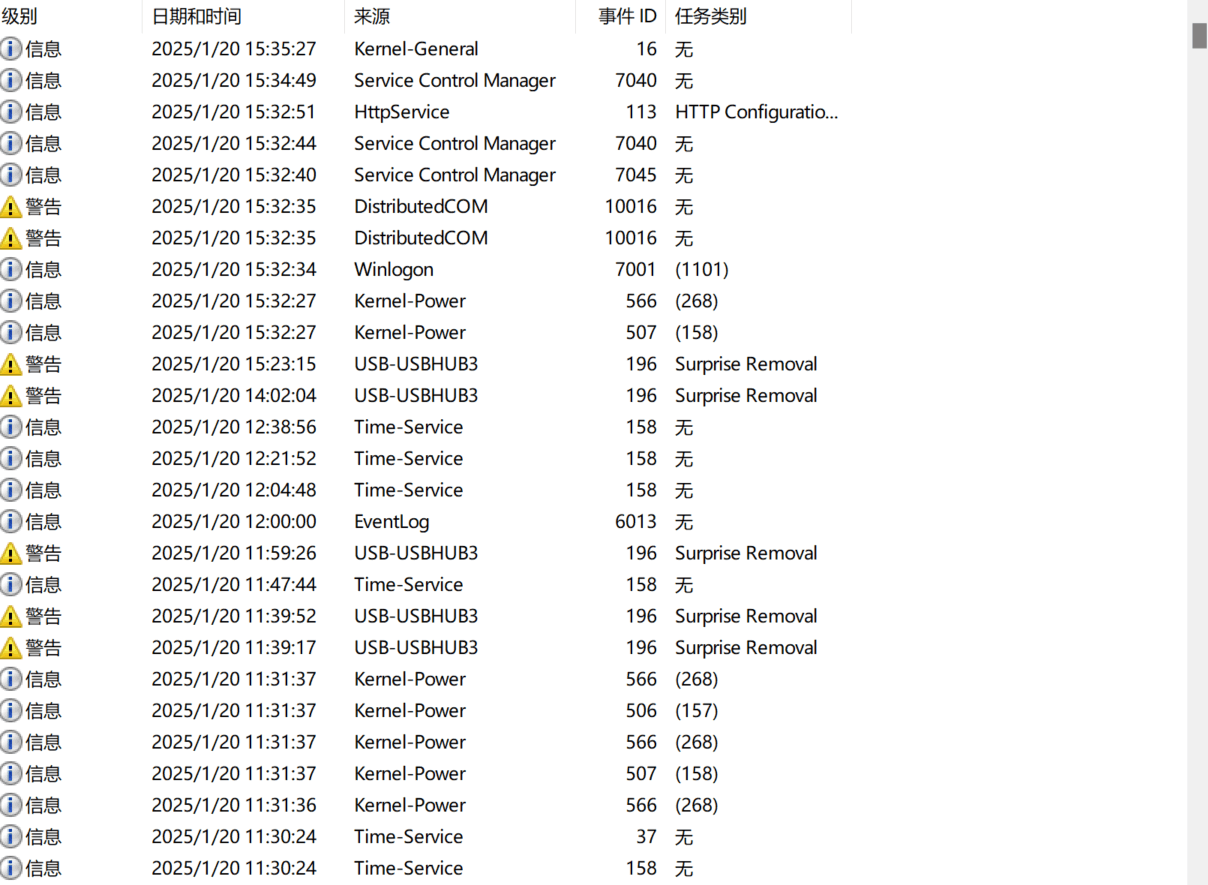 | 级别 | 日期和时间 | 来源 | 事件 ID | 任务类别 |
|---|---|---|---|---|
| 信息 | 2025/1/20 15:35:27 | Kernel-General | 16 | 无 |
| 信息 | 2025/1/20 15:34:49 | Service Control Manager | 7040 | 无 |
| 信息 | 2025/1/20 15:32:51 | HttpService | 113 | HTTP Configuratio... |
| 信息 | 2025/1/20 15:32:44 | Service Control Manager | 7040 | 无 |
| 信息 | 2025/1/20 15:32:40 | Service Control Manager | 7045 | 无 |
| 警告 | 2025/1/20 15:32:35 | DistributedCOM | 10016 | 无 |
| 警告 | 2025/1/20 15:32:35 | DistributedCOM | 10016 | 无 |
| 信息 | 2025/1/20 15:32:34 | Winlogon | 7001 | (1101) |
| 信息 | 2025/1/20 15:32:27 | Kernel-Power | 566 | (268) |
| 信息 | 2025/1/20 15:32:27 | Kernel-Power | 507 | (158) |
| 警告 | 2025/1/20 15:23:15 | USB-USBHUB3 | 196 | Surprise Removal |
| 警告 | 2025/1/20 14:02:04 | USB-USBHUB3 | 196 | Surprise Removal |
| 信息 | 2025/1/20 12:38:56 | Time-Service | 158 | 无 |
| 信息 | 2025/1/20 12:21:52 | Time-Service | 158 | 无 |
| 信息 | 2025/1/20 12:04:48 | Time-Service | 158 | 无 |
| 信息 | 2025/1/20 12:00:00 | EventLog | 6013 | 无 |
| 警告 | 2025/1/20 11:59:26 | USB-USBHUB3 | 196 | Surprise Removal |
| 信息 | 2025/1/20 11:47:44 | Time-Service | 158 | 无 |
| 警告 | 2025/1/20 11:39:52 | USB-USBHUB3 | 196 | Surprise Removal |
| 警告 | 2025/1/20 11:39:17 | USB-USBHUB3 | 196 | Surprise Removal |
| 信息 | 2025/1/20 11:31:37 | Kernel-Power | 566 | (268) |
| 信息 | 2025/1/20 11:31:37 | Kernel-Power | 506 | (157) |
| 信息 | 2025/1/20 11:31:37 | Kernel-Power | 566 | (268) |
| 信息 | 2025/1/20 11:31:37 | Kernel-Power | 507 | (158) |
| 信息 | 2025/1/20 11:31:36 | Kernel-Power | 566 | (268) |
| 信息 | 2025/1/20 11:30:24 | Time-Service | 37 | 无 |
| 信息 | 2025/1/20 11:30:24 | Time-Service | 158 | 无 |